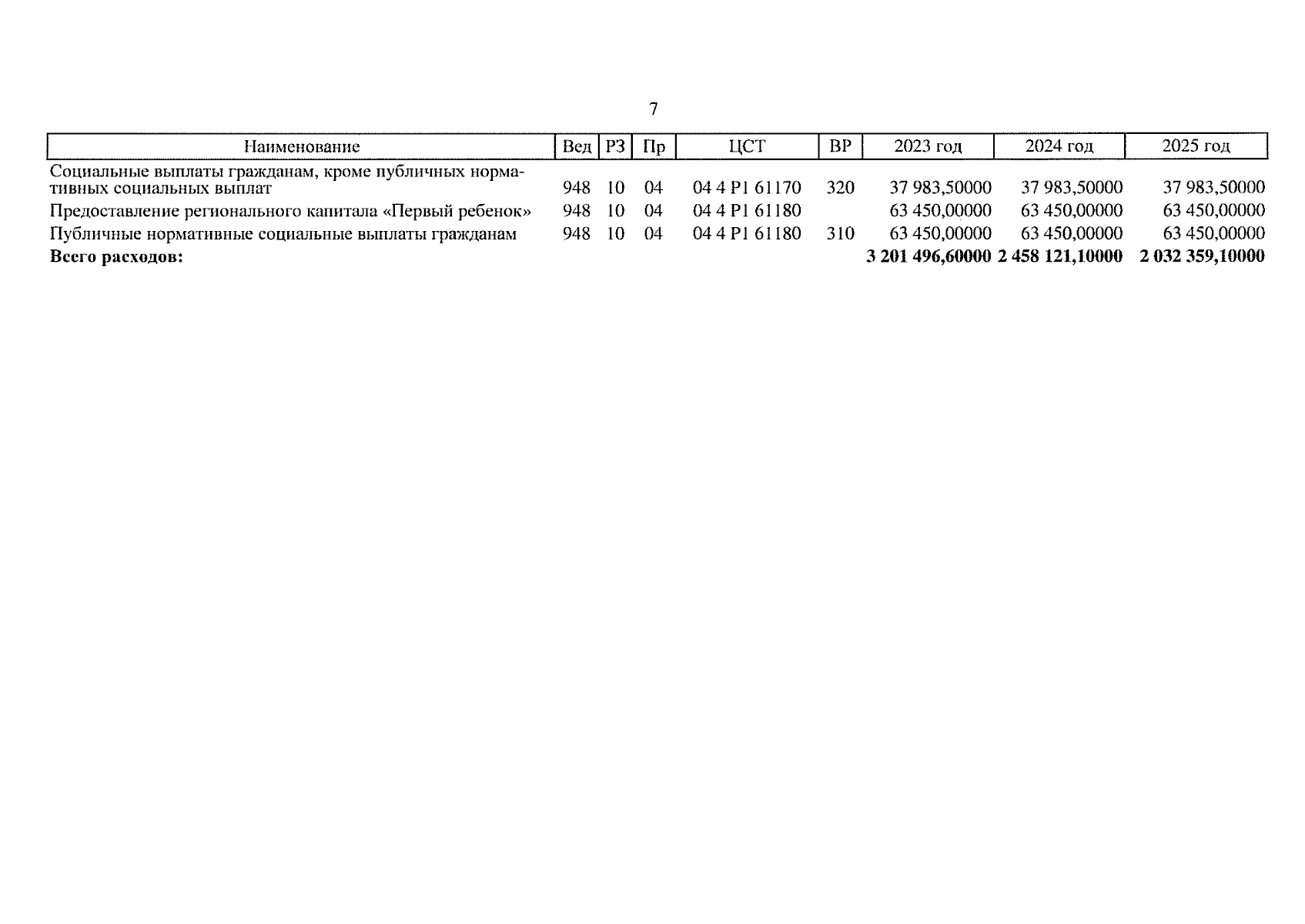 7

| Наименование | Вед | РЗ | Пр | ЦСТ | ВР | 2023 год | 2024 год | 2025 год |
|---|---|---|---|---|---|---|---|---|
| Социальные выплаты гражданам, кроме публичных нормативных социальных выплат | 948 | 10 | 04 | 04 4 P1 61170 | 320 | 37 983,50000 | 37 983,50000 | 37 983,50000 |
| Предоставление регионального капитала «Первый ребенок» | 948 | 10 | 04 | 04 4 P1 61180 |  | 63 450,00000 | 63 450,00000 | 63 450,00000 |
| Публичные нормативные социальные выплаты гражданам | 948 | 10 | 04 | 04 4 P1 61180 | 310 | 63 450,00000 | 63 450,00000 | 63 450,00000 |
| Всего расходов: |  |  |  |  |  | 3 201 496,60000 | 2 458 121,10000 | 2 032 359,10000 |